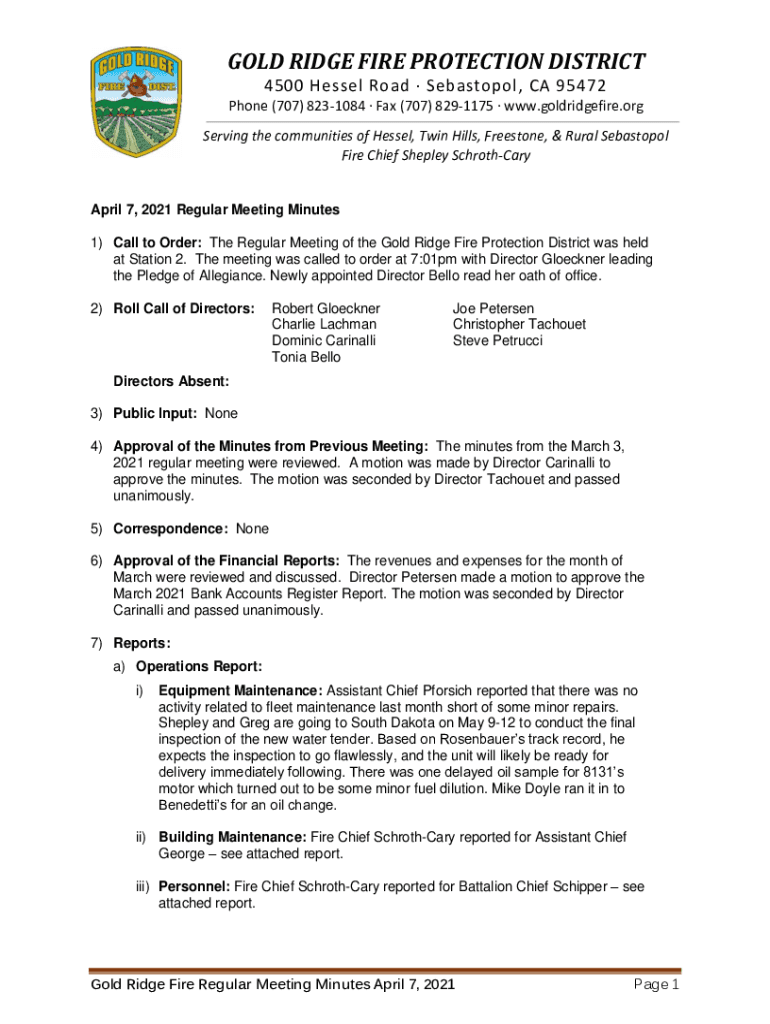 GOLD RIDGE FIRE DIST

GOLD RIDGE FIRE PROTECTION DISTRICT
4500 Hessel Road · Sebastopol, CA 95472
Phone (707) 823-1084 · Fax (707) 829-1175 · www.goldridgefire.org

Serving the communities of Hessel, Twin Hills, Freestone, & Rural Sebastopol
Fire Chief Shepley Schroth-Cary

April 7, 2021 Regular Meeting Minutes

1) Call to Order: The Regular Meeting of the Gold Ridge Fire Protection District was held at Station 2. The meeting was called to order at 7:01pm with Director Gloeckner leading the Pledge of Allegiance. Newly appointed Director Bello read her oath of office.

2) Roll Call of Directors: Robert Gloeckner
Charlie Lachman
Dominic Carinalli
Tonia Bello
Joe Petersen
Christopher Tachouet
Steve Petrucci

Directors Absent:

3) Public Input: None

4) Approval of the Minutes from Previous Meeting: The minutes from the March 3, 2021 regular meeting were reviewed. A motion was made by Director Carinalli to approve the minutes. The motion was seconded by Director Tachouet and passed unanimously.

5) Correspondence: None

6) Approval of the Financial Reports: The revenues and expenses for the month of March were reviewed and discussed. Director Petersen made a motion to approve the March 2021 Bank Accounts Register Report. The motion was seconded by Director Carinalli and passed unanimously.

7) Reports:
a) Operations Report:
i) Equipment Maintenance: Assistant Chief Pforsich reported that there was no activity related to fleet maintenance last month short of some minor repairs. Shepley and Greg are going to South Dakota on May 9-12 to conduct the final inspection of the new water tender. Based on Rosenbauer's track record, he expects the inspection to go flawlessly, and the unit will likely be ready for delivery immediately following. There was one delayed oil sample for 8131's motor which turned out to be some minor fuel dilution. Mike Doyle ran it in to Benedetti's for an oil change.

ii) Building Maintenance: Fire Chief Schroth-Cary reported for Assistant Chief George – see attached report.

iii) Personnel: Fire Chief Schroth-Cary reported for Battalion Chief Schipper – see attached report.

Gold Ridge Fire Regular Meeting Minutes April 7, 2021 Page 1